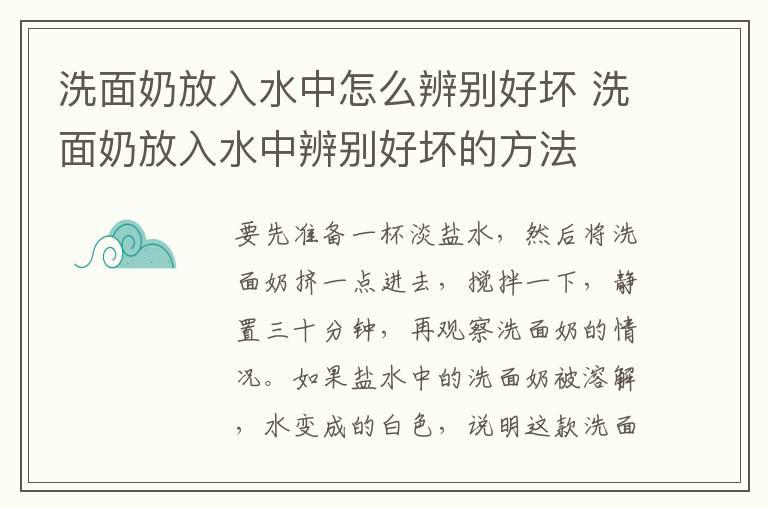 洗面奶放入水中怎么辨别好坏 洗面奶放入水中辨别好坏的方法

要先准备一杯淡盐水，然后将洗面奶挤一点进去，搅拌一下，静置三十分钟，再观察洗面奶的情况。如果盐水中的洗面奶被溶解，水变成的白色，说明这款洗面